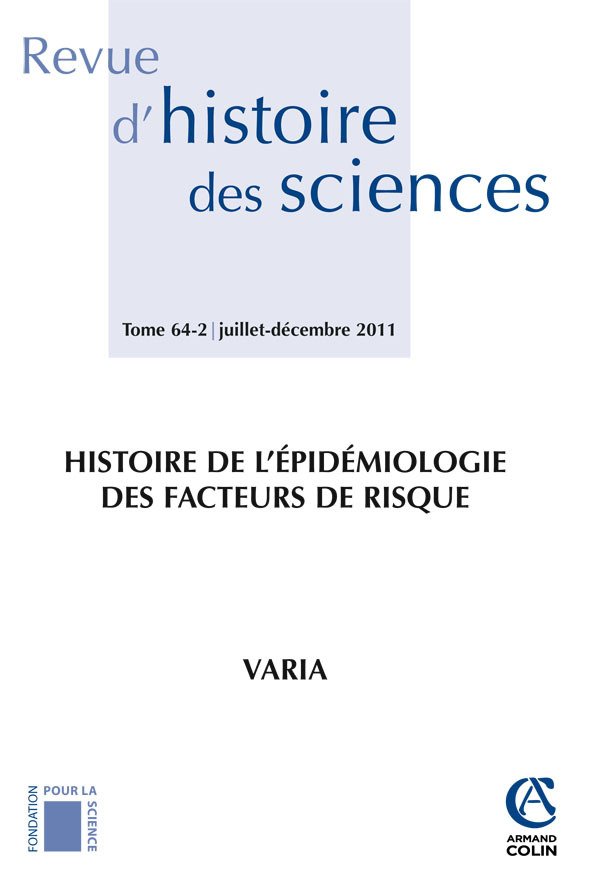 Revue d'histoire des sciences

Tome 64-2 | juillet-décembre 2011

HISTOIRE DE L'ÉPIDÉMIOLOGIE DES FACTEURS DE RISQUE

VARIA

FONDATION POUR LA SCIENCE

ARMAND COLIN